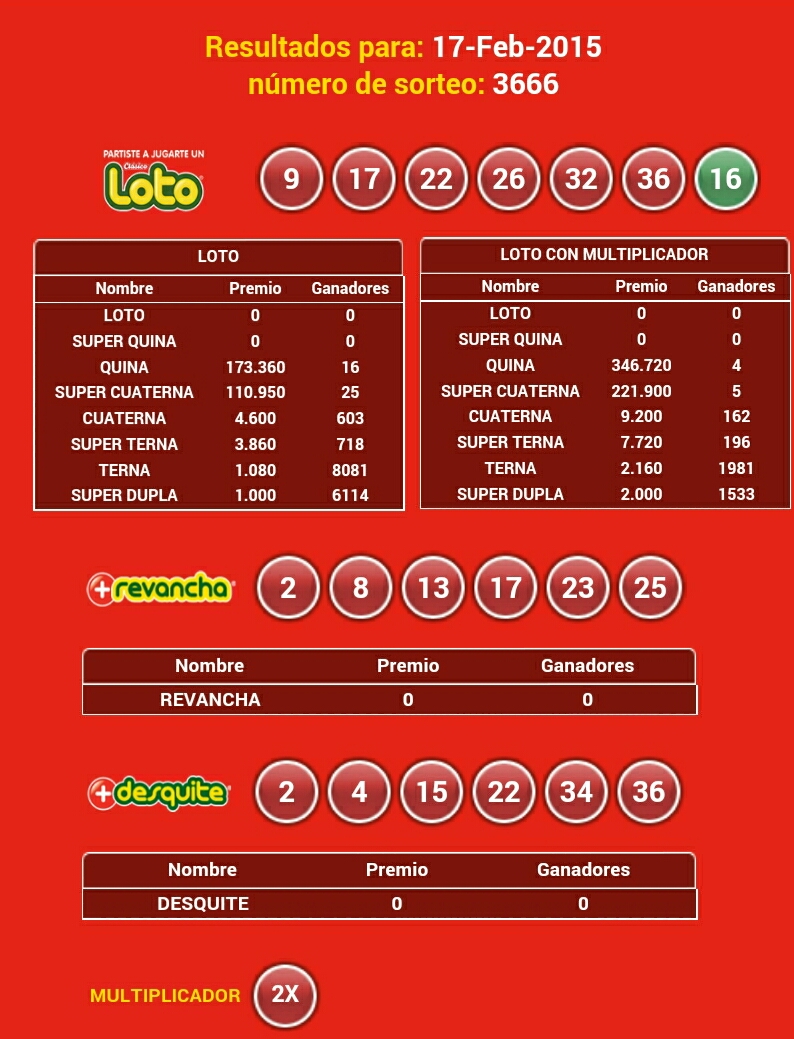 Resultados para: 17-Feb-2015
número de sorteo: 3666

PARTISTE A JUGARTE UN Clásico Loto

9 17 22 26 32 36 16

LOTO

| Nombre | Premio | Ganadores |
|---|---|---|
| LOTO | 0 | 0 |
| SUPER QUINA | 0 | 0 |
| QUINA | 173.360 | 16 |
| SUPER CUATERNA | 110.950 | 25 |
| CUATERNA | 4.600 | 603 |
| SUPER TERNA | 3.860 | 718 |
| TERNA | 1.080 | 8081 |
| SUPER DUPLA | 1.000 | 6114 |

LOTO CON MULTIPLICADOR

| Nombre | Premio | Ganadores |
|---|---|---|
| LOTO | 0 | 0 |
| SUPER QUINA | 0 | 0 |
| QUINA | 346.720 | 4 |
| SUPER CUATERNA | 221.900 | 5 |
| CUATERNA | 9.200 | 162 |
| SUPER TERNA | 7.720 | 196 |
| TERNA | 2.160 | 1981 |
| SUPER DUPLA | 2.000 | 1533 |

+revancha

2 8 13 17 23 25

| Nombre | Premio | Ganadores |
|---|---|---|
| REVANCHA | 0 | 0 |

+desquite

2 4 15 22 34 36

| Nombre | Premio | Ganadores |
|---|---|---|
| DESQUITE | 0 | 0 |

MULTIPLICADOR 2X